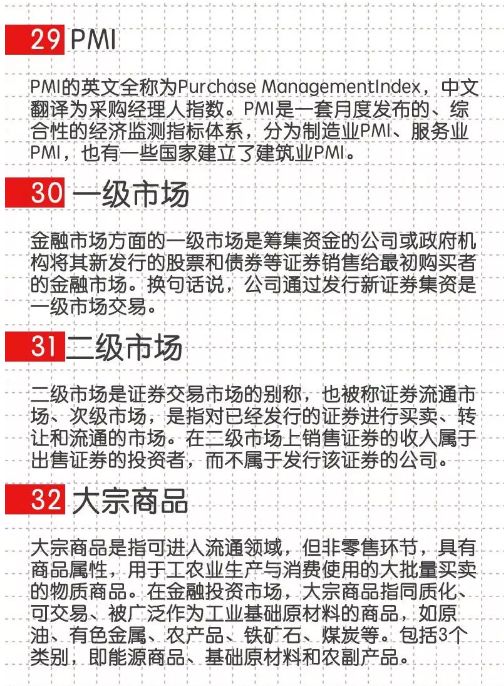 29 PMI

PMI的英文全称为Purchase ManagementIndex，中文翻译为采购经理人指数。PMI是一套月度发布的、综合性的经济监测指标体系，分为制造业PMI、服务业PMI，也有一些国家建立了建筑业PMI。

30 一级市场

金融市场方面的一级市场是筹集资金的公司或政府机构将其新发行的股票和债券等证券销售给最初购买者的金融市场。换句话说，公司通过发行新证券集资是一级市场交易。

31 二级市场

二级市场是证券交易市场的别称，也被称证券流通市场、次级市场，是指对已经发行的证券进行买卖、转让和流通的市场。在二级市场上销售证券的收入属于出售证券的投资者，而不属于发行该证券的公司。

32 大宗商品

大宗商品是指可进入流通领域，但非零售环节，具有商品属性，用于工农业生产与消费使用的大批量买卖的物质商品。在金融投资市场，大宗商品指同质化、可交易、被广泛作为工业基础原材料的商品，如原油、有色金属、农产品、铁矿石、煤炭等。包括3个类别，即能源商品、基础原材料和农副产品。